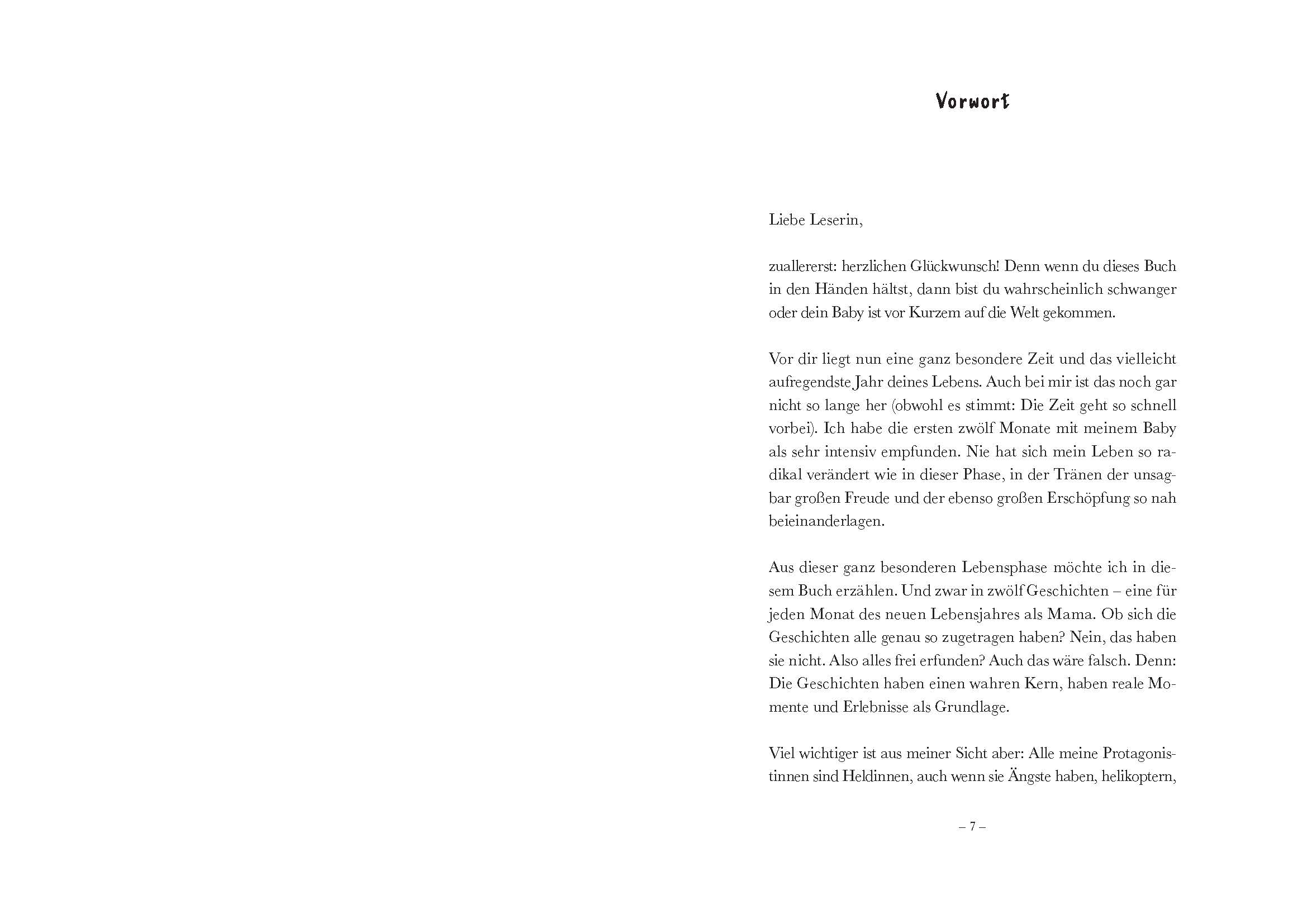 Vorwort

Liebe Leserin,

zuallererst: herzlichen Glückwunsch! Denn wenn du dieses Buch in den Händen hältst, dann bist du wahrscheinlich schwanger oder dein Baby ist vor Kurzem auf die Welt gekommen.

Vor dir liegt nun eine ganz besondere Zeit und das vielleicht aufregendste Jahr deines Lebens. Auch bei mir ist das noch gar nicht so lange her (obwohl es stimmt: Die Zeit geht so schnell vorbei). Ich habe die ersten zwölf Monate mit meinem Baby als sehr intensiv empfunden. Nie hat sich mein Leben so radikal verändert wie in dieser Phase, in der Tränen der unsagbar großen Freude und der ebenso großen Erschöpfung so nah beieinanderlagen.

Aus dieser ganz besonderen Lebensphase möchte ich in diesem Buch erzählen. Und zwar in zwölf Geschichten – eine für jeden Monat des neuen Lebensjahres als Mama. Ob sich die Geschichten alle genau so zugetragen haben? Nein, das haben sie nicht. Also alles frei erfunden? Auch das wäre falsch. Denn: Die Geschichten haben einen wahren Kern, haben reale Momente und Erlebnisse als Grundlage.

Viel wichtiger ist aus meiner Sicht aber: Alle meine Protagonistinnen sind Heldinnen, auch wenn sie Ängste haben, helikoptern,

– 7 –